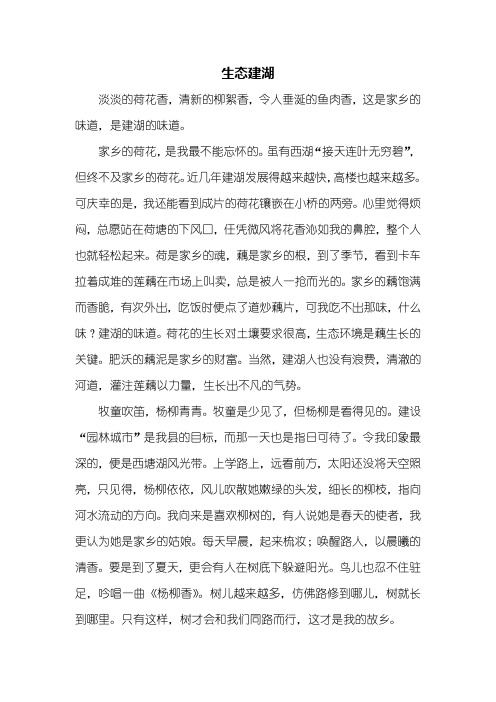 生态建湖

淡淡的荷花香，清新的柳絮香，令人垂涎的鱼肉香，这是家乡的味道，是建湖的味道。

家乡的荷花，是我最不能忘怀的。虽有西湖“接天连叶无穷碧”，但终不及家乡的荷花。近几年建湖发展得越来越快，高楼也越来越多。可庆幸的是，我还能看到成片的荷花镶嵌在小桥的两旁。心里觉得烦闷，总愿站在荷塘的下风口，任凭微风将花香沁如我的鼻腔，整个人也就轻松起来。荷是家乡的魂，藕是家乡的根，到了季节，看到卡车拉着成堆的莲藕在市场上叫卖，总是被人一抢而光的。家乡的藕饱满而香脆，有次外出，吃饭时便点了道炒藕片，可我吃不出那味，什么味？建湖的味道。荷花的生长对土壤要求很高，生态环境是藕生长的关键。肥沃的藕泥是家乡的财富。当然，建湖人也没有浪费，清澈的河道，灌注莲藕以力量，生长出不凡的气势。

牧童吹笛，杨柳青青。牧童是少见了，但杨柳是看得见的。建设“园林城市”是我县的目标，而那一天也是指日可待了。令我印象最深的，便是西塘湖风光带。上学路上，远看前方，太阳还没将天空照亮，只见得，杨柳依依，风儿吹散她嫩绿的头发，细长的柳枝，指向河水流动的方向。我向来是喜欢柳树的，有人说她是春天的使者，我更认为她是家乡的姑娘。每天早晨，起来梳妆；唤醒路人，以晨曦的清香。要是到了夏天，更会有人在树底下躲避阳光。鸟儿也忍不住驻足，吟唱一曲《杨柳香》。树儿越来越多，仿佛路修到哪儿，树就长到哪里。只有这样，树才会和我们同路而行，这才是我的故乡。